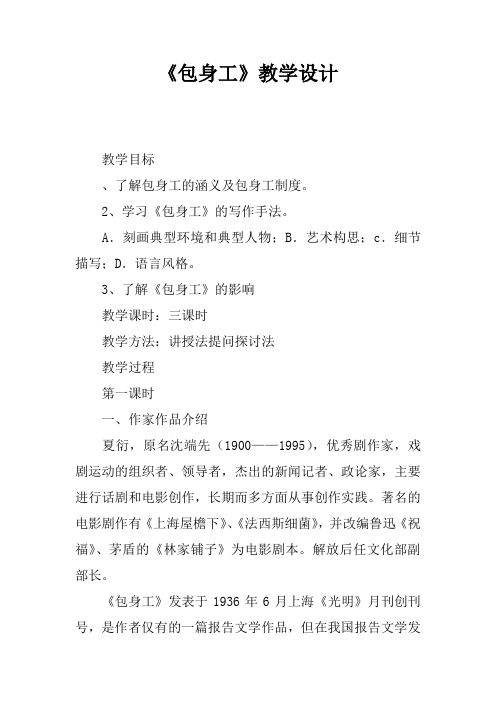 《包身工》教学设计

教学目标

、了解包身工的涵义及包身工制度。

2、学习《包身工》的写作手法。

A．刻画典型环境和典型人物；B．艺术构思；c．细节描写；D．语言风格。

3、了解《包身工》的影响

教学课时：三课时

教学方法：讲授法提问探讨法

教学过程

第一课时

一、作家作品介绍

夏衍，原名沈端先（1900——1995），优秀剧作家，戏剧运动的组织者、领导者，杰出的新闻记者、政论家，主要进行话剧和电影创作，长期而多方面从事创作实践。著名的电影剧作有《上海屋檐下》、《法西斯细菌》，并改编鲁迅《祝福》、茅盾的《林家铺子》为电影剧本。解放后任文化部副部长。

《包身工》发表于 1936 年 6 月上海《光明》月刊创刊号，是作者仅有的一篇报告文学作品，但在我国报告文学发